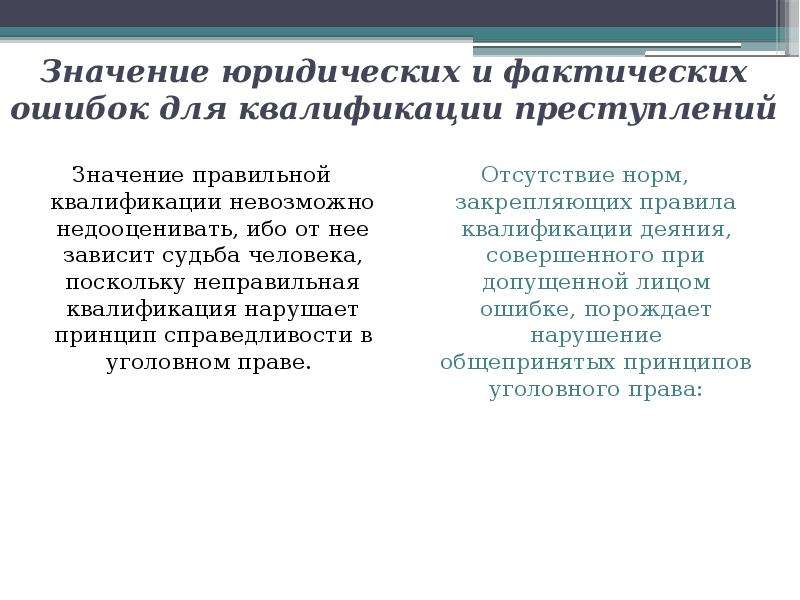 Значение юридических и фактических ошибок для квалификации преступлений

Значение правильной квалификации невозможно недооценивать, ибо от нее зависит судьба человека, поскольку неправильная квалификация нарушает принцип справедливости в уголовном праве.

Отсутствие норм, закрепляющих правила квалификации деяния, совершенного при допущенной лицом ошибке, порождает нарушение общепринятых принципов уголовного права: